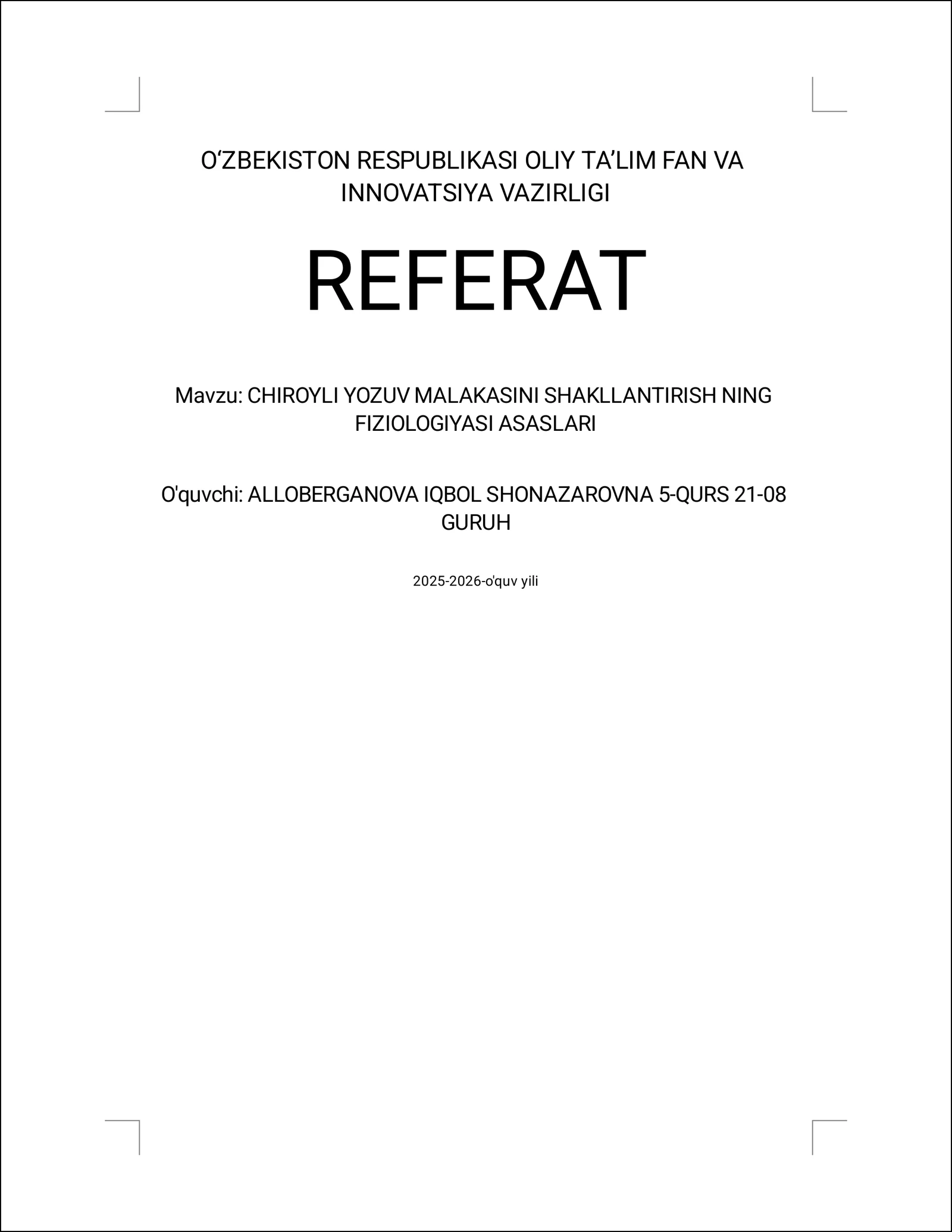 O'ZBEKISTON RESPUBLIKASI OLIY TA'LIM FAN VA INNOVATSIYA VAZIRLIGI

REFERAT

Mavzu: CHIROYLI YOZUV MALAKASINI SHAKLLANTIRISH NING FIZIOLOGIYASI ASASLARI

O'quvchi: ALLOBERGANOVA IQBOL SHONAZAROVNA 5-QURS 21-08 GURUH

2025-2026-o'quv yili